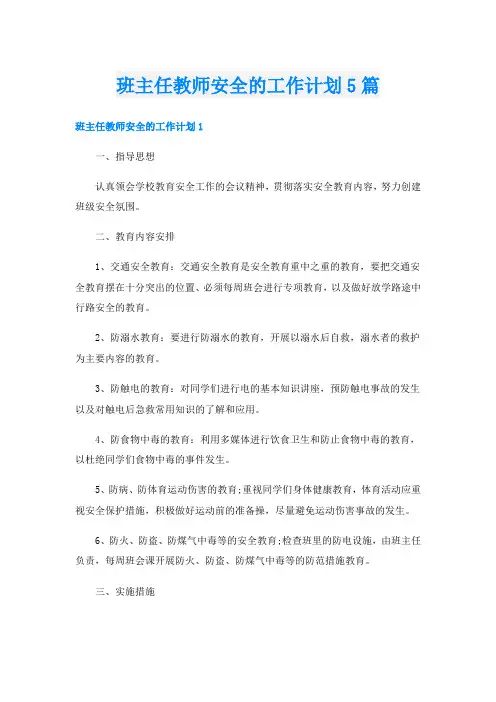 班主任教师安全的工作计划5篇

班主任教师安全的工作计划1

一、指导思想

认真领会学校教育安全工作的会议精神，贯彻落实安全教育内容，努力创建班级安全氛围。

二、教育内容安排

1、交通安全教育：交通安全教育是安全教育重中之重的教育，要把交通安全教育摆在十分突出的位置、必须每周班会进行专项教育，以及做好放学路途中行路安全的教育。

2、防溺水教育：要进行防溺水的教育，开展以溺水后自救，溺水者的救护为主要内容的教育。

3、防触电的教育：对同学们进行电的基本知识讲座，预防触电事故的发生以及对触电后急救常用知识的了解和应用。

4、防食物中毒的教育：利用多媒体进行饮食卫生和防止食物中毒的教育，以杜绝同学们食物中毒的事件发生。

5、防病、防体育运动伤害的教育;重视同学们身体健康教育，体育活动应重视安全保护措施，积极做好运动前的准备操，尽量避免运动伤害事故的发生。

6、防火、防盗、防煤气中毒等的安全教育;检查班里的防电设施，由班主任负责，每周班会课开展防火、防盗、防煤气中毒等的防范措施教育。

三、实施措施